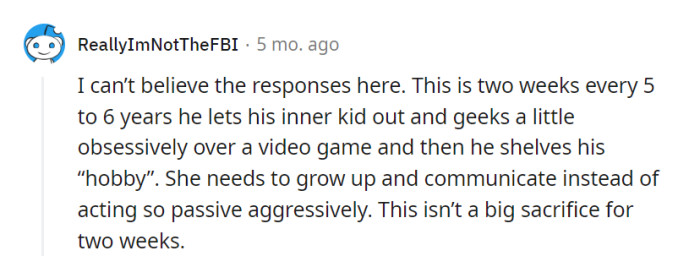 ReallyImNotTheFBI · 5 mo. ago

I can't believe the responses here. This is two weeks every 5 to 6 years he lets his inner kid out and geeks a little obsessively over a video game and then he shelves his "hobby". She needs to grow up and communicate instead of acting so passive aggressively. This isn't a big sacrifice for two weeks.